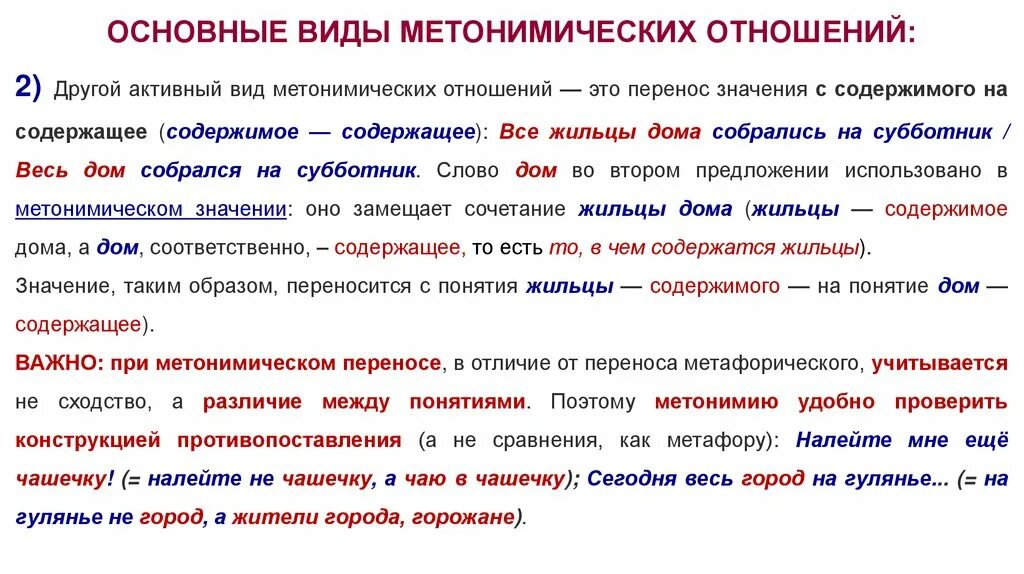 ОСНОВНЫЕ ВИДЫ МЕТОНИМИЧЕСКИХ ОТНОШЕНИЙ:

2) Другой активный вид метонимических отношений — это перенос значения с содержимого на содержащее (содержимое — содержащее): Все жильцы дома собрались на субботник / Весь дом собрался на субботник. Слово дом во втором предложении использовано в метонимическом значении: оно замещает сочетание жильцы дома (жильцы — содержимое дома, а дом, соответственно, – содержащее, то есть то, в чем содержатся жильцы).

Значение, таким образом, переносится с понятия жильцы — содержимого — на понятие дом — содержащее).

ВАЖНО: при метонимическом переносе, в отличие от переноса метафорического, учитывается не сходство, а различие между понятиями. Поэтому метонимию удобно проверить конструкцией противопоставления (а не сравнения, как метафору): Налейте мне ещё чашечку! (= налейте не чашечку, а чаю в чашечку); Сегодня весь город на гулянье... (= на гулянье не город, а жители города, горожане).